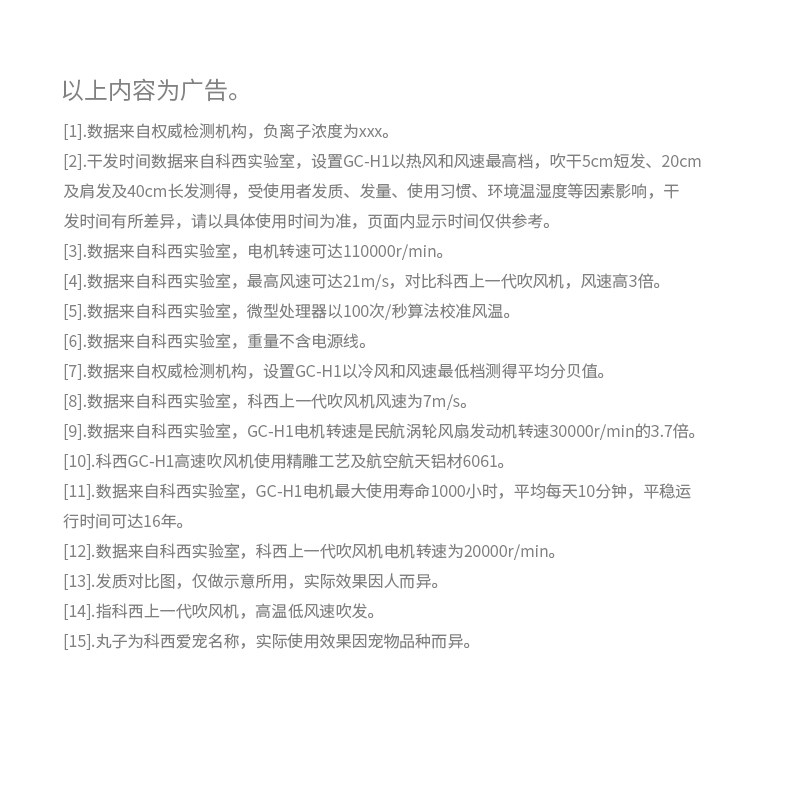 以上内容为广告。

[1].数据来自权威检测机构，负离子浓度为xxx。

[2].干发时间数据来自科西实验室，设置GC-H1以热风和风速最高档，吹干5cm短发、20cm及肩发及40cm长发测得，受使用者发质、发量、使用习惯、环境温湿度等因素影响，干发时间有所差异，请以具体使用时间为准，页面内显示时间仅供参考。

[3].数据来自科西实验室，电机转速可达110000r/min。

[4].数据来自科西实验室，最高风速可达21m/s，对比科西上一代吹风机，风速高3倍。

[5].数据来自科西实验室，微型处理器以100次/秒算法校准风温。

[6].数据来自科西实验室，重量不含电源线。

[7].数据来自权威检测机构，设置GC-H1以冷风和风速最低档测得平均分贝值。

[8].数据来自科西实验室，科西上一代吹风机风速为7m/s。

[9].数据来自科西实验室，GC-H1电机转速是民航涡轮风扇发动机转速30000r/min的3.7倍。

[10].科西GC-H1高速吹风机使用精雕工艺及航空航天铝材6061。

[11].数据来自科西实验室，GC-H1电机最大使用寿命1000小时，平均每天10分钟，平稳运行时间可达16年。

[12].数据来自科西实验室，科西上一代吹风机电机转速为20000r/min。

[13].发质对比图，仅做示意所用，实际效果因人而异。

[14].指科西上一代吹风机，高温低风速吹发。

[15].丸子为科西爱宠名称，实际使用效果因宠物品种而异。